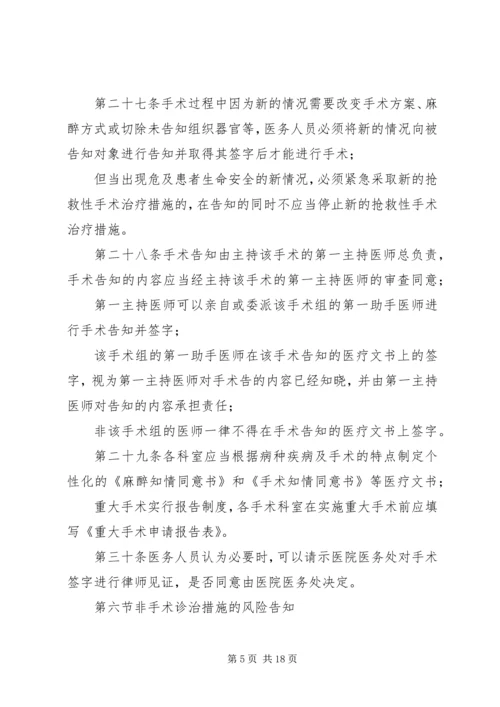 第二十七条手术过程中因为新的情况需要改变手术方案、麻醉方式或切除未告知组织器官等，医务人员必须将新的情况向被告知对象进行告知并取得其签字后才能进行手术；

但当出现危及患者生命安全的新情况，必须紧急采取新的抢救性手术治疗措施的，在告知的同时不应当停止新的抢救性手术治疗措施。

第二十八条手术告知由主持该手术的第一主持医师总负责，手术告知的内容应当经主持该手术的第一主持医师的审查同意；

第一主持医师可以亲自或委派该手术组的第一助手医师进行手术告知并签字；

该手术组的第一助手医师在该手术告知的医疗文书上的签字，视为第一主持医师对手术告的内容已经知晓，并由第一主持医师对告知的内容承担责任；

非该手术组的医师一律不得在手术告知的医疗文书上签字。

第二十九条各科室应当根据病种疾病及手术的特点制定个性化的《麻醉知情同意书》和《手术知情同意书》等医疗文书；

重大手术实行报告制度，各手术科室在实施重大手术前应填写《重大手术申请报告表》。

第三十条医务人员认为必要时，可以请示医院医务处对手术签字进行律师见证，是否同意由医院医务处决定。

第六节非手术诊治措施的风险告知

第 5 页 共 18 页